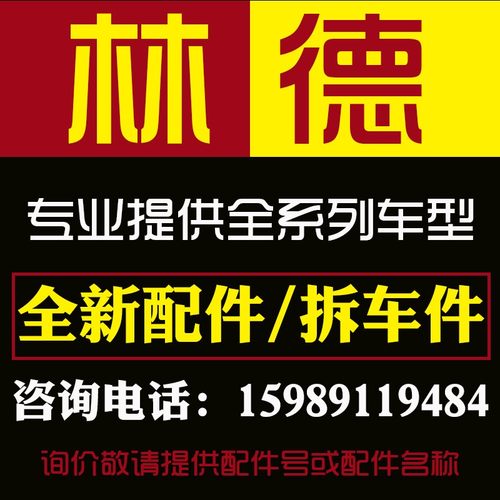 林德

专业提供全系列车型

全新配件/拆车件

咨询电话：15989119484

询价敬请提供配件号或配件名称